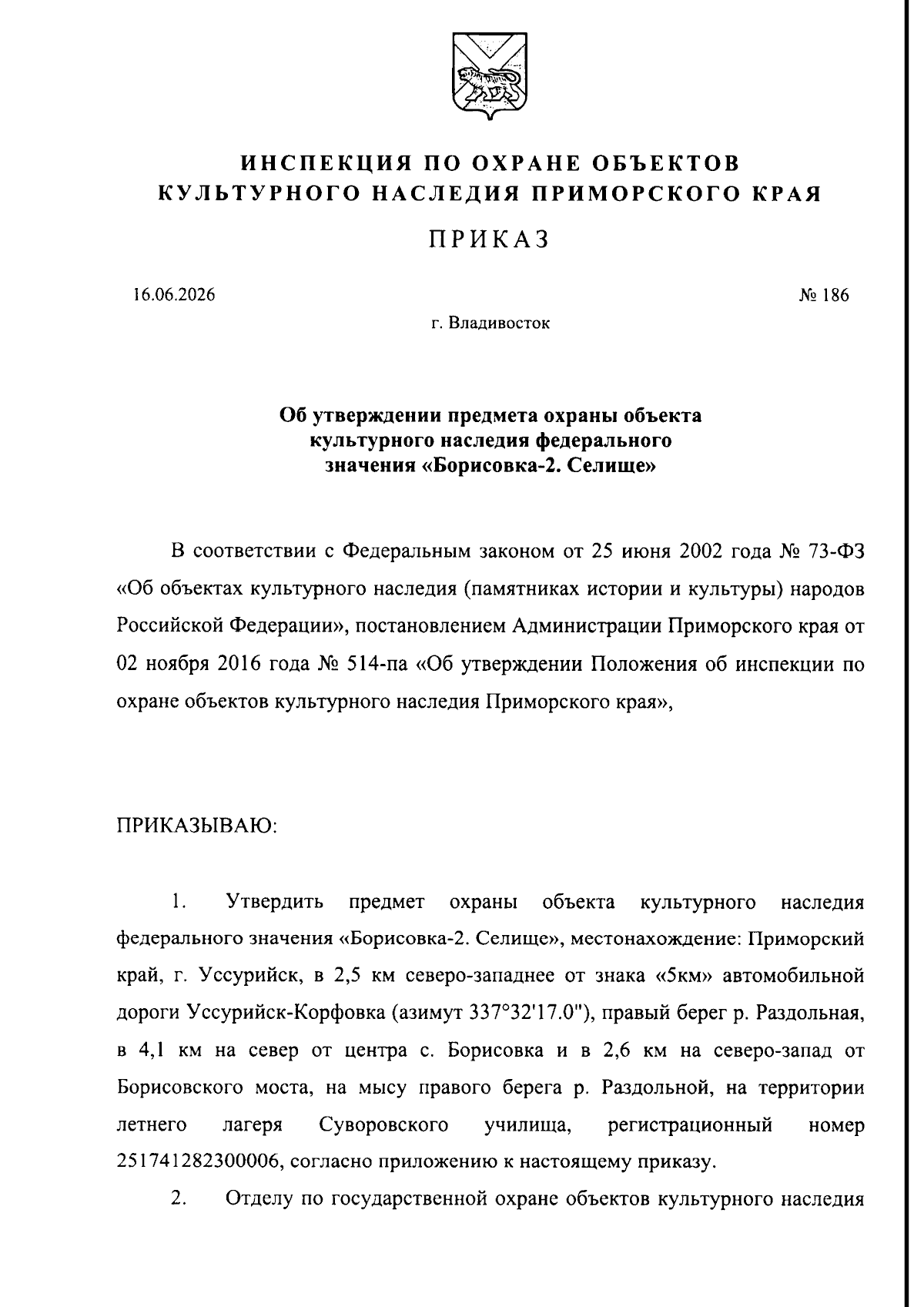 ИНСПЕКЦИЯ ПО ОХРАНЕ ОБЪЕКТОВ КУЛЬТУРНОГО НАСЛЕДИЯ ПРИМОРСКОГО КРАЯ

ПРИКАЗ

16.06.2026

№ 186

г. Владивосток

Об утверждении предмета охраны объекта культурного наследия федерального значения «Борисовка-2. Селище»

В соответствии с Федеральным законом от 25 июня 2002 года № 73-ФЗ «Об объектах культурного наследия (памятниках истории и культуры) народов Российской Федерации», постановлением Администрации Приморского края от 02 ноября 2016 года № 514-па «Об утверждении Положения об инспекции по охране объектов культурного наследия Приморского края»,

ПРИКАЗЫВАЮ:

1. Утвердить предмет охраны объекта культурного наследия федерального значения «Борисовка-2. Селище», местонахождение: Приморский край, г. Уссурийск, в 2,5 км северо-западнее от знака «5км» автомобильной дороги Уссурийск-Корфовка (азимут 337°32'17.0"), правый берег р. Раздольная, в 4,1 км на север от центра с. Борисовка и в 2,6 км на северо-запад от Борисовского моста, на мысу правого берега р. Раздольной, на территории летнего лагеря Суворовского училища, регистрационный номер 251741282300006, согласно приложению к настоящему приказу.

2. Отделу по государственной охране объектов культурного наследия